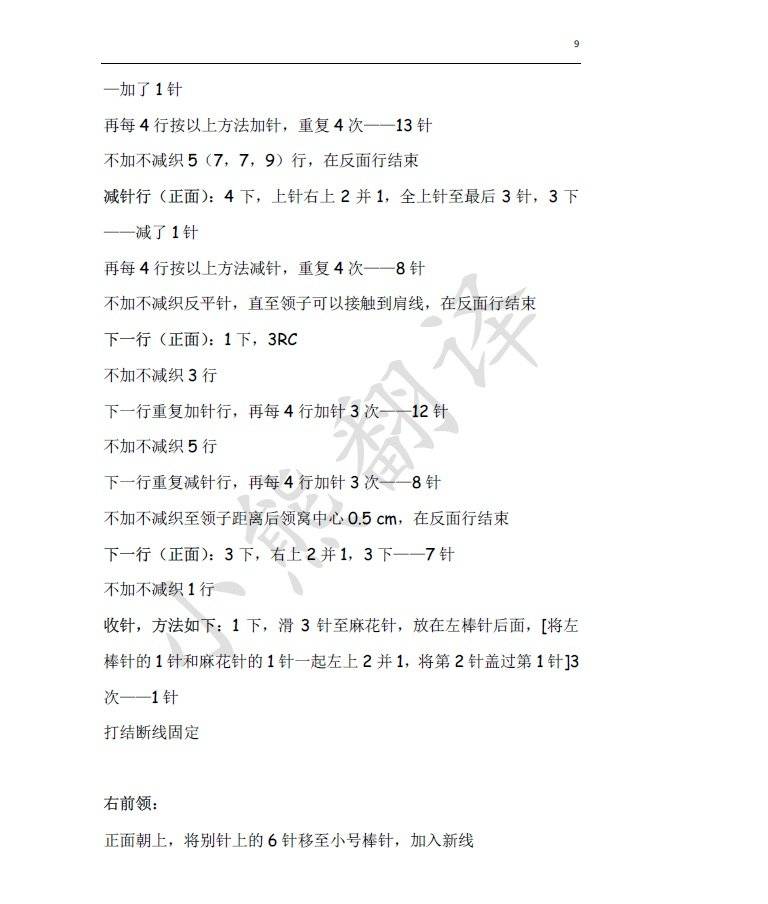 9

—加了 1 针

再每 4 行按以上方法加针，重复 4 次——13 针

不加不减织 5（7，7，9）行，在反面行结束

减针行（正面）：4 下，上针右上 2 并 1，全上针至最后 3 针，3 下——减了 1 针

再每 4 行按以上方法减针，重复 4 次——8 针

不加不减织反平针，直至领子可以接触到肩线，在反面行结束

下一行（正面）：1 下，3RC

不加不减织 3 行

下一行重复加针行，再每 4 行加针 3 次——12 针

不加不减织 5 行

下一行重复减针行，再每 4 行加针 3 次——8 针

不加不减织至领子距离后领窝中心 0.5 cm，在反面行结束

下一行（正面）：3 下，右上 2 并 1，3 下——7 针

不加不减织 1 行

收针，方法如下：1 下，滑 3 针至麻花针，放在左棒针后面，[将左棒针的 1 针和麻花针的 1 针一起左上 2 并 1，将第 2 针盖过第 1 针]3 次——1 针

打结断线固定

右前领：

正面朝上，将别针上的 6 针移至小号棒针，加入新线

小熊翻译